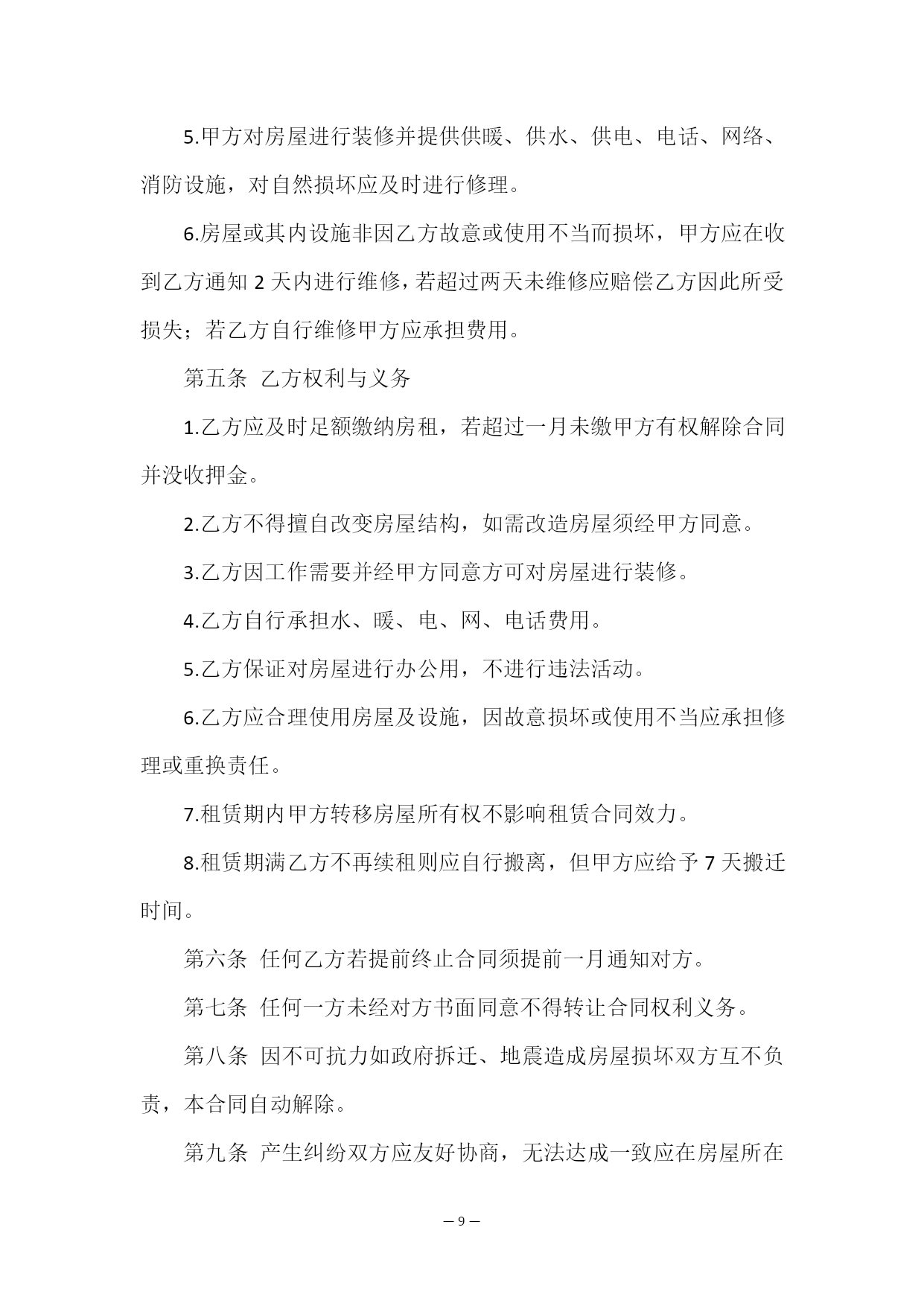 5.甲方对房屋进行装修并提供供暖、供水、供电、电话、网络、消防设施，对自然损坏应及时进行修理。

6.房屋或其内设施非因乙方故意或使用不当而损坏，甲方应在收到乙方通知 2 天内进行维修，若超过两天未维修应赔偿乙方因此所受损失；若乙方自行维修甲方应承担费用。

第五条 乙方权利与义务

1.乙方应及时足额缴纳房租，若超过一月未缴甲方有权解除合同并没收押金。

2.乙方不得擅自改变房屋结构，如需改造房屋须经甲方同意。

3.乙方因工作需要并经甲方同意方可对房屋进行装修。

4.乙方自行承担水、暖、电、网、电话费用。

5.乙方保证对房屋进行办公用，不进行违法活动。

6.乙方应合理使用房屋及设施，因故意损坏或使用不当应承担修理或重换责任。

7.租赁期内甲方转移房屋所有权不影响租赁合同效力。

8.租赁期满乙方不再续租则应自行搬离，但甲方应给予 7 天搬迁时间。

第六条 任何乙方若提前终止合同须提前一月通知对方。

第七条 任何一方未经对方书面同意不得转让合同权利义务。

第八条 因不可抗力如政府拆迁、地震造成房屋损坏双方互不负责，本合同自动解除。

第九条 产生纠纷双方应友好协商，无法达成一致应在房屋所在

— 9 —